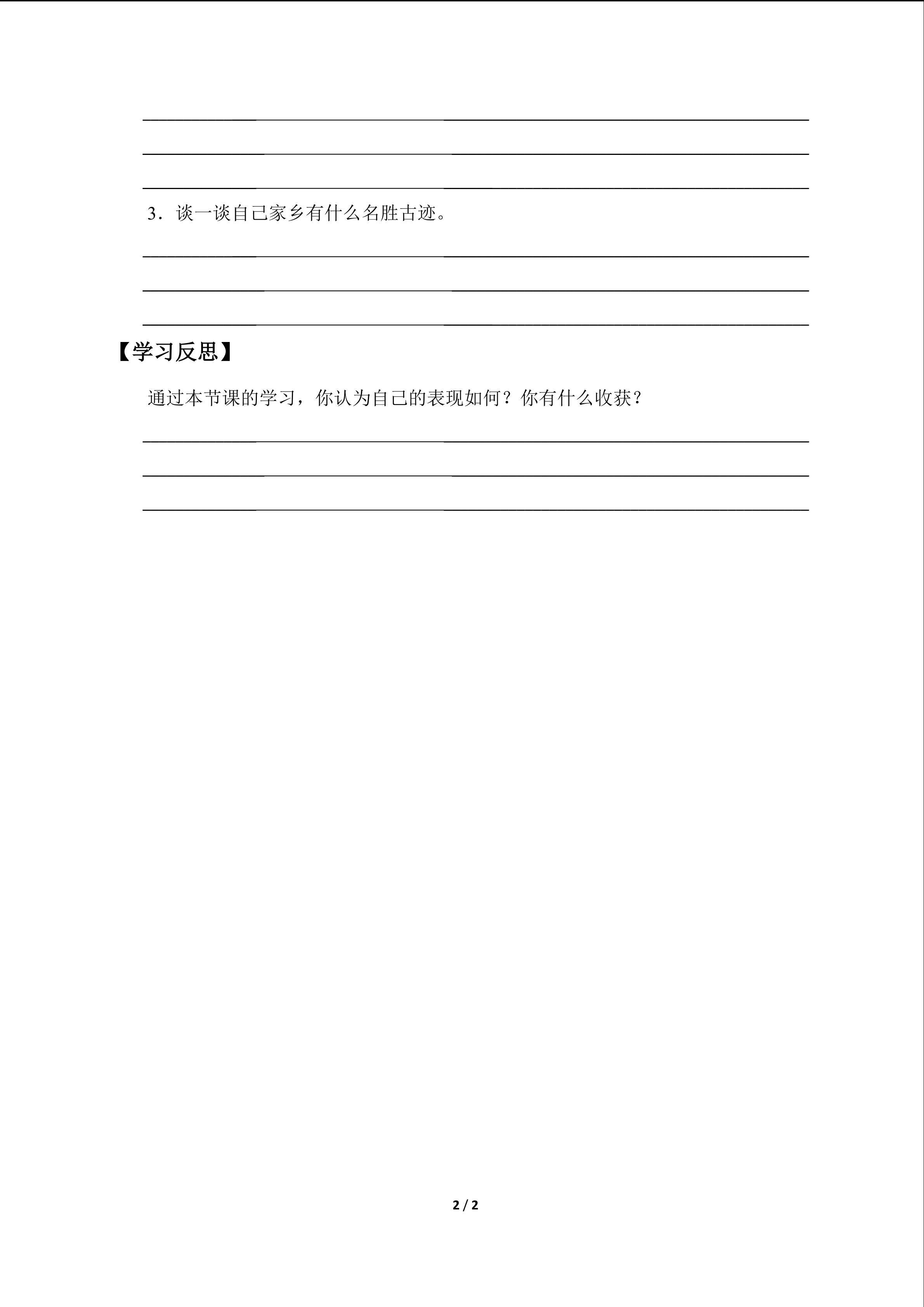 3．谈一谈自己家乡有什么名胜古迹。

【学习反思】

通过本节课的学习，你认为自己的表现如何？你有什么收获？

2 / 2